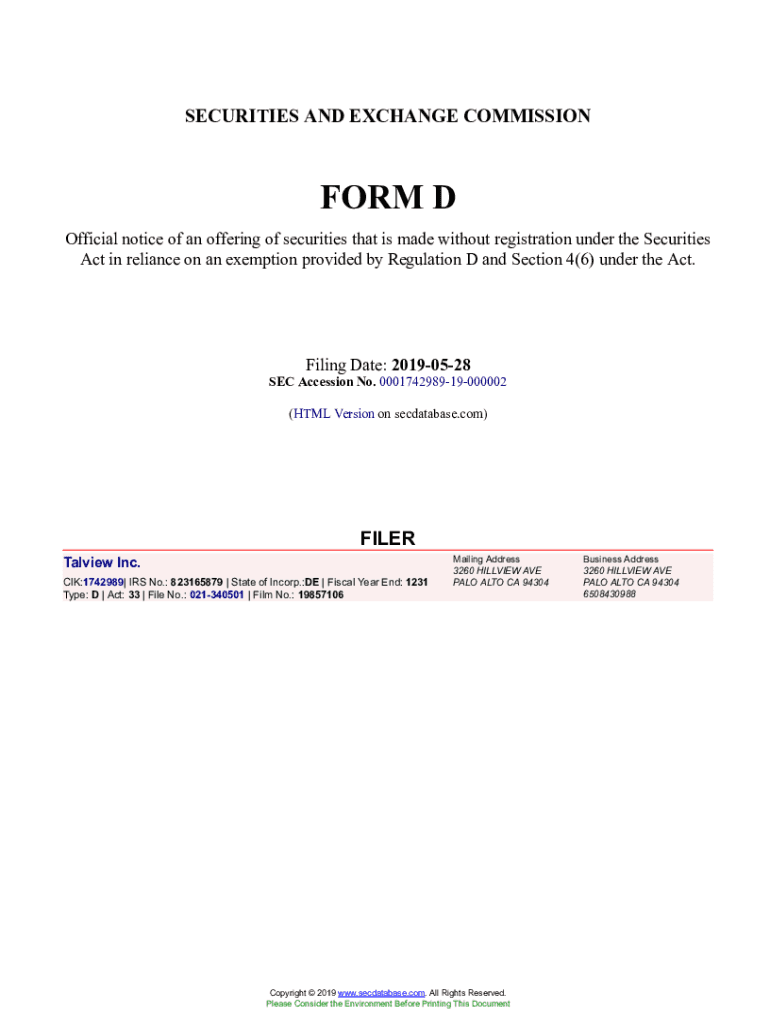 SECURITIES AND EXCHANGE COMMISSION

FORM D

Official notice of an offering of securities that is made without registration under the Securities Act in reliance on an exemption provided by Regulation D and Section 4(6) under the Act.

Filing Date: 2019-05-28
SEC Accession No. 0001742989-19-000002

(HTML Version on secdatabase.com)

FILER

Talview Inc.

CIK:1742989| IRS No.: 823165879 | State of Incorp.:DE | Fiscal Year End: 1231
Type: D | Act: 33 | File No.: 021-340501 | Film No.: 19857106

Mailing Address
3260 HILLVIEW AVE
PALO ALTO CA 94304

Business Address
3260 HILLVIEW AVE
PALO ALTO CA 94304
6508430988

Copyright © 2019 www.secdatabase.com. All Rights Reserved.
Please Consider the Environment Before Printing This Document